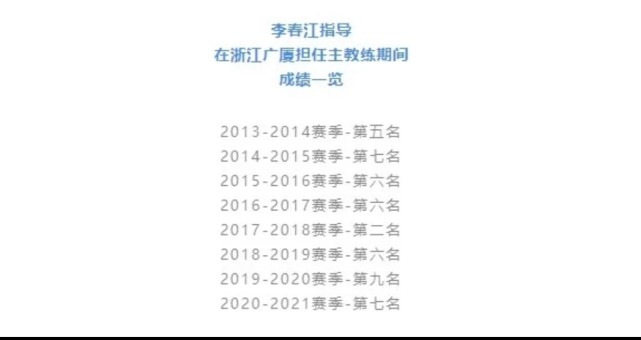 李春江指导
在浙江广厦担任主教练期间
成绩一览

2013-2014赛季-第五名
2014-2015赛季-第七名
2015-2016赛季-第六名
2016-2017赛季-第六名
2017-2018赛季-第二名
2018-2019赛季-第六名
2019-2020赛季-第九名
2020-2021赛季-第七名